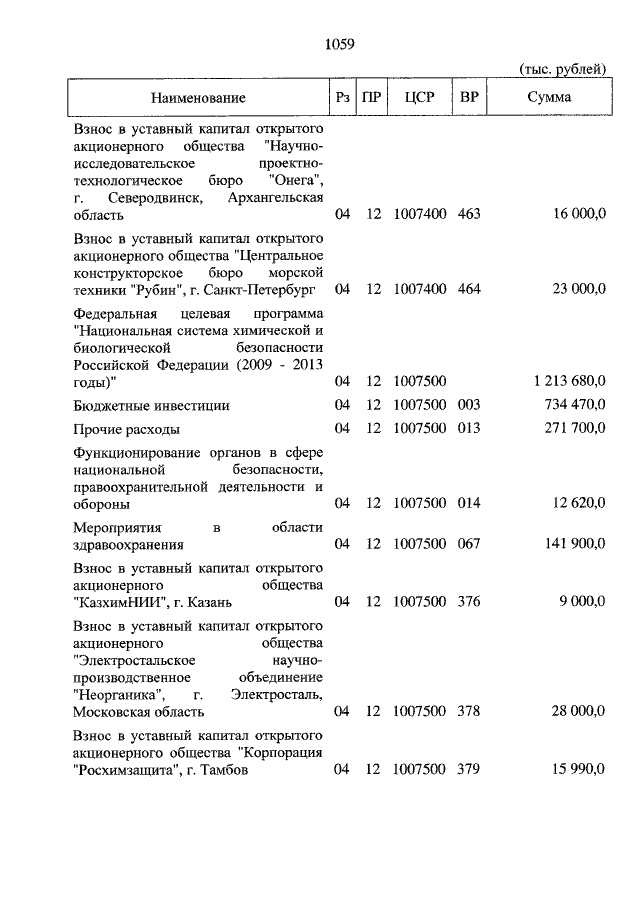 1059

(тыс. рублей)

| Наименование | Рз | ПР | ЦСР | ВР | Сумма |
|---|---|---|---|---|---|
| Взнос в уставный капитал открытого акционерного общества "Научно-исследовательское проектно-технологическое бюро "Онега", г. Северодвинск, Архангельская область | 04 | 12 | 1007400 | 463 | 16 000,0 |
| Взнос в уставный капитал открытого акционерного общества "Центральное конструкторское бюро морской техники "Рубин", г. Санкт-Петербург | 04 | 12 | 1007400 | 464 | 23 000,0 |
| Федеральная целевая программа "Национальная система химической и биологической безопасности Российской Федерации (2009 - 2013 годы)" | 04 | 12 | 1007500 | | 1 213 680,0 |
| Бюджетные инвестиции | 04 | 12 | 1007500 | 003 | 734 470,0 |
| Прочие расходы | 04 | 12 | 1007500 | 013 | 271 700,0 |
| Функционирование органов в сфере национальной безопасности, правоохранительной деятельности и обороны | 04 | 12 | 1007500 | 014 | 12 620,0 |
| Мероприятия в области здравоохранения | 04 | 12 | 1007500 | 067 | 141 900,0 |
| Взнос в уставный капитал открытого акционерного общества "КазхимНИИ", г. Казань | 04 | 12 | 1007500 | 376 | 9 000,0 |
| Взнос в уставный капитал открытого акционерного общества "Электростальское научно-производственное объединение "Неорганика", г. Электросталь, Московская область | 04 | 12 | 1007500 | 378 | 28 000,0 |
| Взнос в уставный капитал открытого акционерного общества "Корпорация "Росхимзащита", г. Тамбов | 04 | 12 | 1007500 | 379 | 15 990,0 |